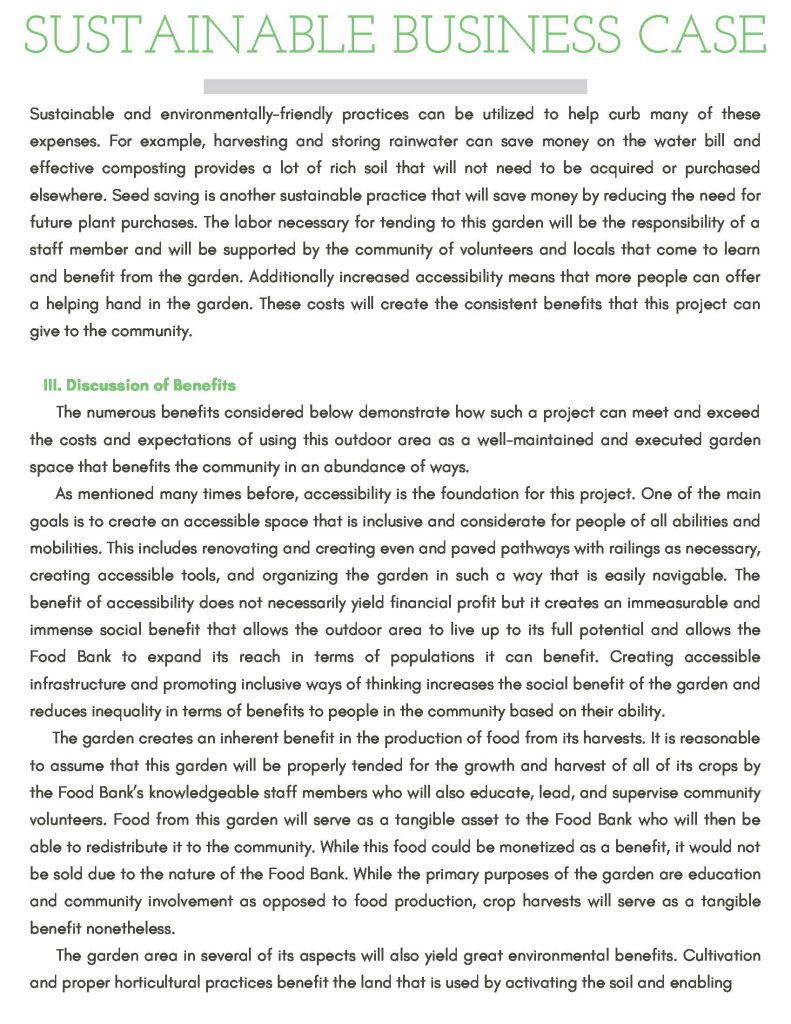 SUSTAINABLE BUSINESS CASE

Sustainable and environmentally-friendly practices can be utilized to help curb many of these expenses. For example, harvesting and storing rainwater can save money on the water bill and effective composting provides a lot of rich soil that will not need to be acquired or purchased elsewhere. Seed saving is another sustainable practice that will save money by reducing the need for future plant purchases. The labor necessary for tending to this garden will be the responsibility of a staff member and will be supported by the community of volunteers and locals that come to learn and benefit from the garden. Additionally increased accessibility means that more people can offer a helping hand in the garden. These costs will create the consistent benefits that this project can give to the community.

III. Discussion of Benefits

The numerous benefits considered below demonstrate how such a project can meet and exceed the costs and expectations of using this outdoor area as a well-maintained and executed garden space that benefits the community in an abundance of ways.

As mentioned many times before, accessibility is the foundation for this project. One of the main goals is to create an accessible space that is inclusive and considerate for people of all abilities and mobilities. This includes renovating and creating even and paved pathways with railings as necessary, creating accessible tools, and organizing the garden in such a way that is easily navigable. The benefit of accessibility does not necessarily yield financial profit but it creates an immeasurable and immense social benefit that allows the outdoor area to live up to its full potential and allows the Food Bank to expand its reach in terms of populations it can benefit. Creating accessible infrastructure and promoting inclusive ways of thinking increases the social benefit of the garden and reduces inequality in terms of benefits to people in the community based on their ability.

The garden creates an inherent benefit in the production of food from its harvests. It is reasonable to assume that this garden will be properly tended for the growth and harvest of all of its crops by the Food Bank's knowledgeable staff members who will also educate, lead, and supervise community volunteers. Food from this garden will serve as a tangible asset to the Food Bank who will then be able to redistribute it to the community. While this food could be monetized as a benefit, it would not be sold due to the nature of the Food Bank. While the primary purposes of the garden are education and community involvement as opposed to food production, crop harvests will serve as a tangible benefit nonetheless.

The garden area in several of its aspects will also yield great environmental benefits. Cultivation and proper horticultural practices benefit the land that is used by activating the soil and enabling